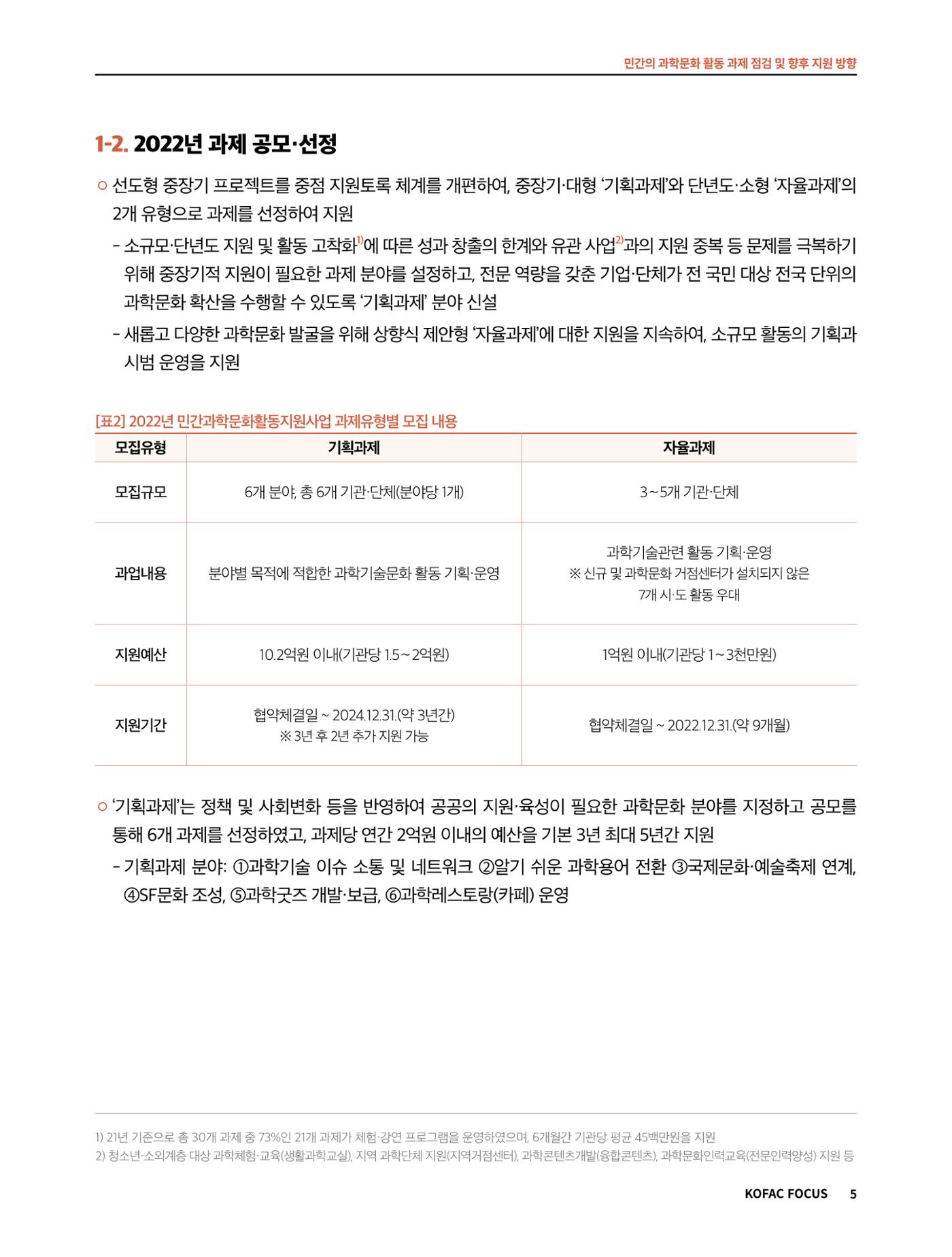 민간의 과학문화 활동 과제 점검 및 향후 지원 방향

1-2. 2022년 과제 공모·선정

○ 선도형 중장기 프로젝트를 중점 지원토록 체계를 개편하여, 중장기·대형 '기획과제'와 단년도·소형 '자율과제'의 2개 유형으로 과제를 선정하여 지원

- 소규모·단년도 지원 및 활동 고착화$^{1)}$에 따른 성과 창출의 한계와 유관 사업$^{2)}$과의 지원 중복 등 문제를 극복하기 위해 중장기적 지원이 필요한 과제 분야를 설정하고, 전문 역량을 갖춘 기업·단체가 전 국민 대상 전국 단위의 과학문화 확산을 수행할 수 있도록 '기획과제' 분야 신설

- 새롭고 다양한 과학문화 발굴을 위해 상향식 제안형 '자율과제'에 대한 지원을 지속하여, 소규모 활동의 기획과 시범 운영을 지원

[표2] 2022년 민간과학문화활동지원사업 과제유형별 모집 내용

| 모집유형 | 기획과제 | 자율과제 |
|---|---|---|
| 모집규모 | 6개 분야, 총 6개 기관·단체(분야당 1개) | 3~5개 기관·단체 |
| 과업내용 | 분야별 목적에 적합한 과학기술문화 활동 기획·운영 | 과학기술관련 활동 기획·운영 ※ 신규 및 과학문화 거점센터가 설치되지 않은 7개 시·도 활동 우대 |
| 지원예산 | 10.2억원 이내(기관당 1.5~2억원) | 1억원 이내(기관당 1~3천만원) |
| 지원기간 | 협약체결일 ~ 2024.12.31.(약 3년간) ※ 3년 후 2년 추가 지원 가능 | 협약체결일 ~ 2022.12.31.(약 9개월) |

○ '기획과제'는 정책 및 사회변화 등을 반영하여 공공의 지원·육성이 필요한 과학문화 분야를 지정하고 공모를 통해 6개 과제를 선정하였고, 과제당 연간 2억원 이내의 예산을 기본 3년 최대 5년간 지원

- 기획과제 분야: ①과학기술 이슈 소통 및 네트워크 ②알기 쉬운 과학용어 전환 ③국제문화·예술축제 연계, ④SF문화 조성, ⑤과학굿즈 개발·보급, ⑥과학레스토랑(카페) 운영

1) 21년 기준으로 총 30개 과제 중 73%인 21개 과제가 체험·강연 프로그램을 운영하였으며, 6개월간 기관당 평균 45백만원을 지원
2) 청소년·소외계층 대상 과학체험·교육(생활과학교실), 지역 과학단체 지원(지역거점센터), 과학콘텐츠개발(융합콘텐츠), 과학문화인력교육(전문인력양성) 지원 등

KOFAC FOCUS 5